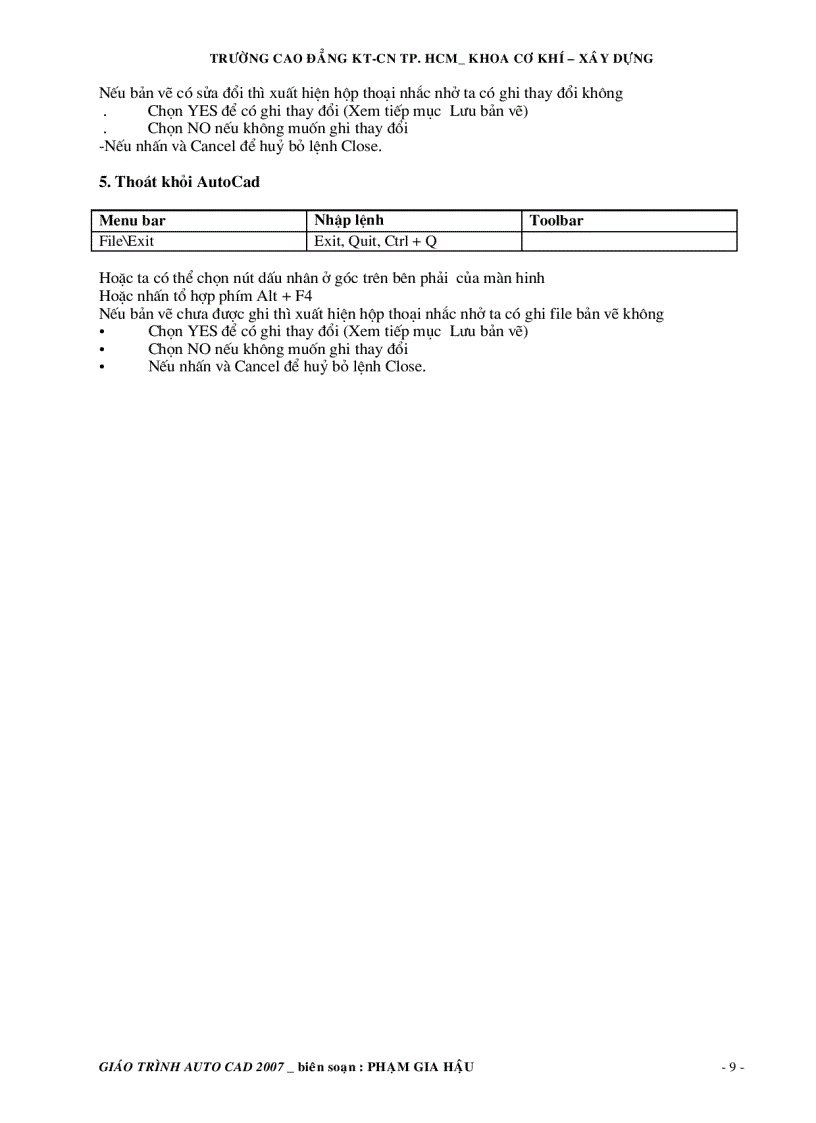 TRƯỜNG CAO ĐẲNG KT-CN TP. HCM_ KHOA CƠ KHÍ – XÂY DỰNG

Nếu bản vẽ có sửa đổi thì xuất hiện hộp thoại nhắc nhở ta có ghi thay đổi không
. Chọn YES để có ghi thay đổi (Xem tiếp mục Lưu bản vẽ)
. Chọn NO nếu không muốn ghi thay đổi
-Nếu nhấn và Cancel để huỷ bỏ lệnh Close.

5. Thoát khỏi AutoCad

| Menu bar | Nhập lệnh | Toolbar |
|---|---|---|
| File\Exit | Exit, Quit, Ctrl + Q | |

Hoặc ta có thể chọn nút dấu nhân ở góc trên bên phải của màn hình
Hoặc nhấn tổ hợp phím Alt + F4
Nếu bản vẽ chưa được ghi thì xuất hiện hộp thoại nhắc nhở ta có ghi file bản vẽ không
• Chọn YES để có ghi thay đổi (Xem tiếp mục Lưu bản vẽ)
• Chọn NO nếu không muốn ghi thay đổi
• Nếu nhấn và Cancel để huỷ bỏ lệnh Close.

GIÁO TRÌNH AUTO CAD 2007 _ biên soạn : PHẠM GIA HẬU - 9 -